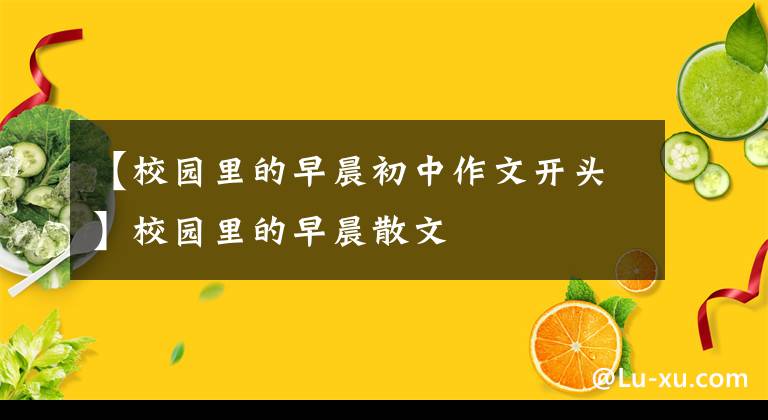 【校园里的早晨初中作文开头】校园里的早晨散文

@Lu-xu.com